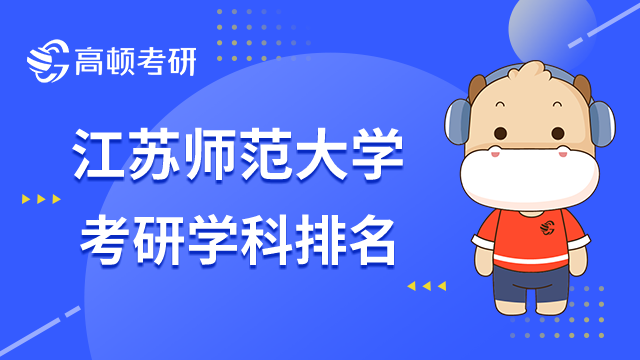 高顿考研

江苏师范大学
考研学科排名